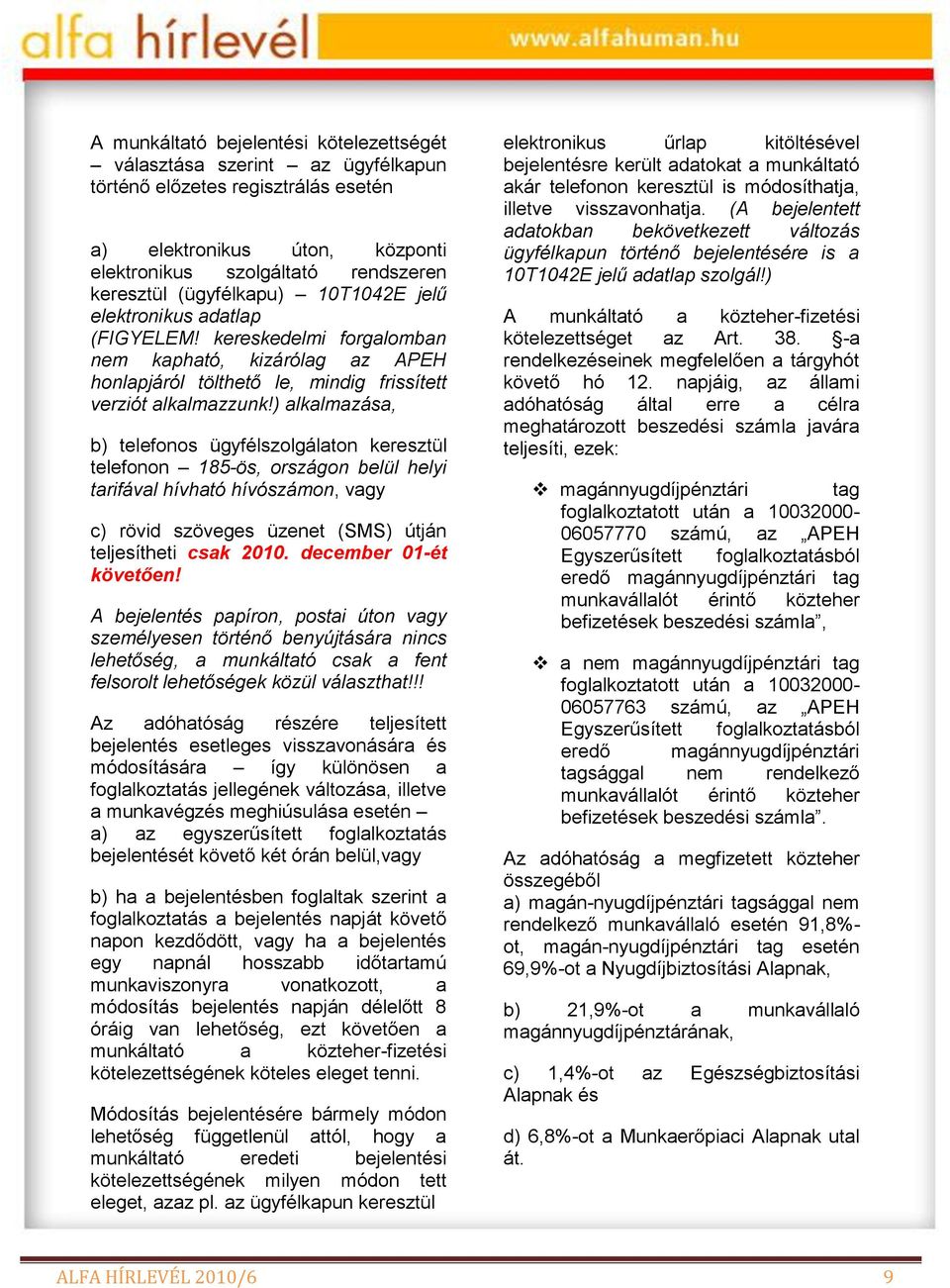 alfa hírlevél www.alfahuman.hu

A munkáltató bejelentési kötelezettségét – választása szerint – az ügyfélkapun történő előzetes regisztrálás esetén

a) elektronikus úton, központi elektronikus szolgáltató rendszeren keresztül (ügyfélkapu) – 10T1042E jelű elektronikus adatlap (FIGYELEM! kereskedelmi forgalomban nem kapható, kizárólag az APEH honlapjáról tölthető le, mindig frissített verziót alkalmazzunk!) alkalmazása,

b) telefonos ügyfélszolgálaton keresztül telefonon – 185-ös, országon belül helyi tarifával hívható hívószámon, vagy

c) rövid szöveges üzenet (SMS) útján teljesítheti csak 2010. december 01-ét követően!

A bejelentés papíron, postai úton vagy személyesen történő benyújtására nincs lehetőség, a munkáltató csak a fent felsorolt lehetőségek közül választhat!!!

Az adóhatóság részére teljesített bejelentés esetleges visszavonására és módosítására – így különösen a foglalkoztatás jellegének változása, illetve a munkavégzés meghiúsulása esetén –
a) az egyszerűsített foglalkoztatás bejelentését követő két órán belül,vagy

b) ha a bejelentésben foglaltak szerint a foglalkoztatás a bejelentés napját követő napon kezdődött, vagy ha a bejelentés egy napnál hosszabb időtartamú munkaviszonyra vonatkozott, a módosítás bejelentés napján délelőtt 8 óráig van lehetőség, ezt követően a munkáltató a közteher-fizetési kötelezettségének köteles eleget tenni.

Módosítás bejelentésére bármely módon lehetőség függetlenül attól, hogy a munkáltató eredeti bejelentési kötelezettségének milyen módon tett eleget, azaz pl. az ügyfélkapun keresztül elektronikus űrlap kitöltésével bejelentésre került adatokat a munkáltató akár telefonon keresztül is módosíthatja, illetve visszavonhatja. (A bejelentett adatokban bekövetkezett változás ügyfélkapun történő bejelentésére is a 10T1042E jelű adatlap szolgál!)

A munkáltató a közteher-fizetési kötelezettséget az Art. 38. §-a rendelkezéseinek megfelelően a tárgyhót követő hó 12. napjáig, az állami adóhatóság által erre a célra meghatározott beszedési számla javára teljesíti, ezek:

❖ magánnyugdíjpénztári tag foglalkoztatott után a 10032000-06057770 számú, az „APEH Egyszerűsített foglalkoztatásból eredő magánnyugdíjpénztári tag munkavállalót érintő közteher befizetések beszedési számla”,

❖ a nem magánnyugdíjpénztári tag foglalkoztatott után a 10032000-06057763 számú, az „APEH Egyszerűsített foglalkoztatásból eredő magánnyugdíjpénztári tagsággal nem rendelkező munkavállalót érintő közteher befizetések beszedési számla”.

Az adóhatóság a megfizetett közteher összegéből
a) magán-nyugdíjpénztári tagsággal nem rendelkező munkavállaló esetén 91,8%-ot, magán-nyugdíjpénztári tag esetén 69,9%-ot a Nyugdíjbiztosítási Alapnak,

b) 21,9%-ot a munkavállaló magánnyugdíjpénztárának,

c) 1,4%-ot az Egészségbiztosítási Alapnak és

d) 6,8%-ot a Munkaerőpiaci Alapnak utal át.

ALFA HÍRLEVÉL 2010/6 9